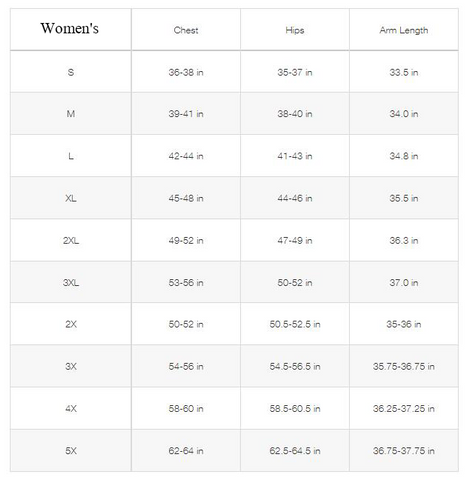 | Women's | Chest | Hips | Arm Length |
|---|---|---|---|
| S | 36-38 in | 35-37 in | 33.5 in |
| M | 39-41 in | 38-40 in | 34.0 in |
| L | 42-44 in | 41-43 in | 34.8 in |
| XL | 45-48 in | 44-46 in | 35.5 in |
| 2XL | 49-52 in | 47-49 in | 36.3 in |
| 3XL | 53-56 in | 50-52 in | 37.0 in |
| 2X | 50-52 in | 50.5-52.5 in | 35-36 in |
| 3X | 54-56 in | 54.5-56.5 in | 35.75-36.75 in |
| 4X | 58-60 in | 58.5-60.5 in | 36.25-37.25 in |
| 5X | 62-64 in | 62.5-64.5 in | 36.75-37.75 in |